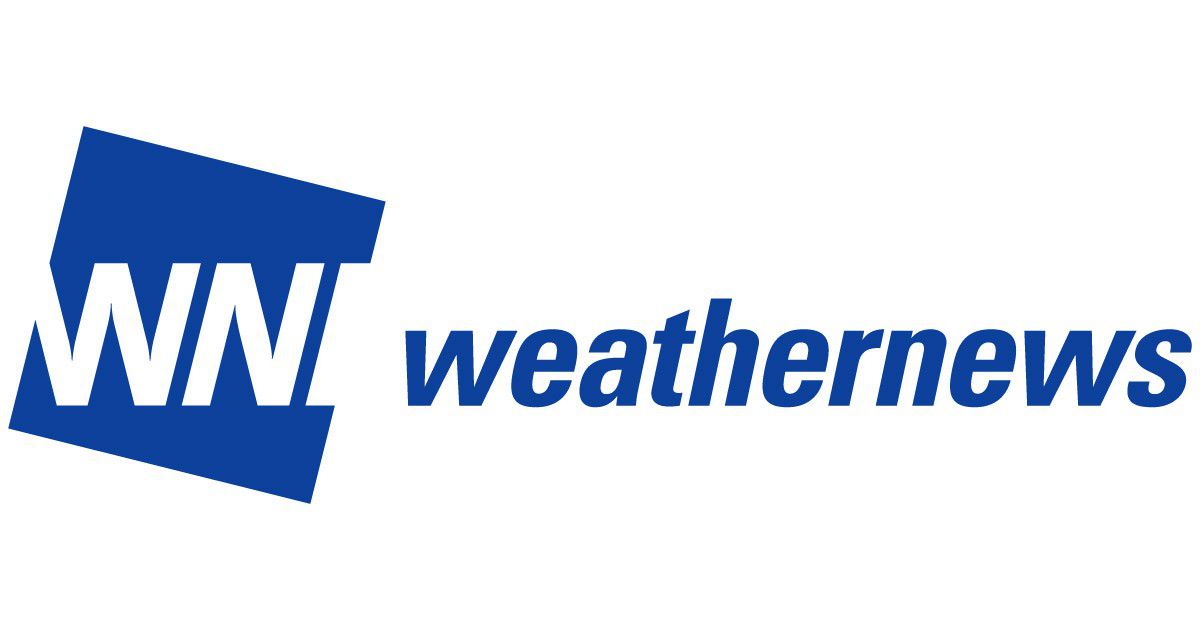 WN weathernews